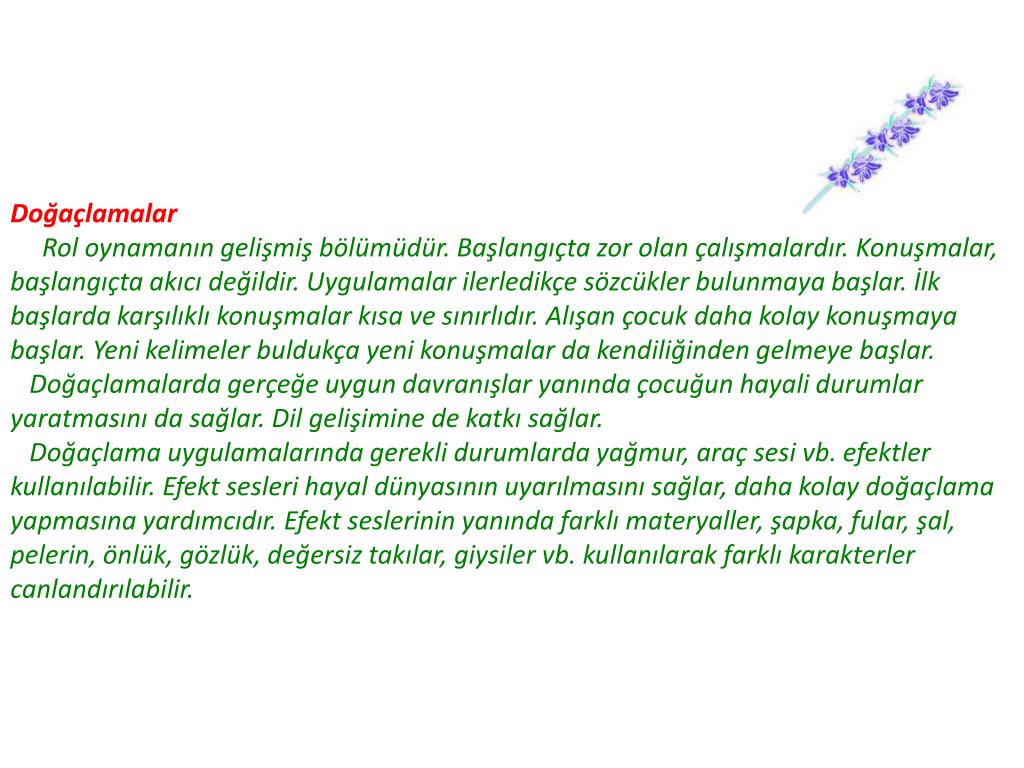 Doğaçlamalar

Rol oynamanın gelişmiş bölümüdür. Başlangıçta zor olan çalışmalardır. Konuşmalar, başlangıçta akıcı değildir. Uygulamalar ilerledikçe sözcükler bulunmaya başlar. İlk başlarda karşılıklı konuşmalar kısa ve sınırlıdır. Alışan çocuk daha kolay konuşmaya başlar. Yeni kelimeler buldukça yeni konuşmalar da kendiliğinden gelmeye başlar.

Doğaçlamalarda gerçeğe uygun davranışlar yanında çocuğun hayali durumlar yaratmasını da sağlar. Dil gelişimine de katkı sağlar.

Doğaçlama uygulamalarında gerekli durumlarda yağmur, araç sesi vb. efektler kullanılabilir. Efekt sesleri hayal dünyasının uyarılmasını sağlar, daha kolay doğaçlama yapmasına yardımcıdır. Efekt seslerinin yanında farklı materyaller, şapka, fular, şal, pelerin, önlük, gözlük, değersiz takılar, giysiler vb. kullanılarak farklı karakterler canlandırılabilir.